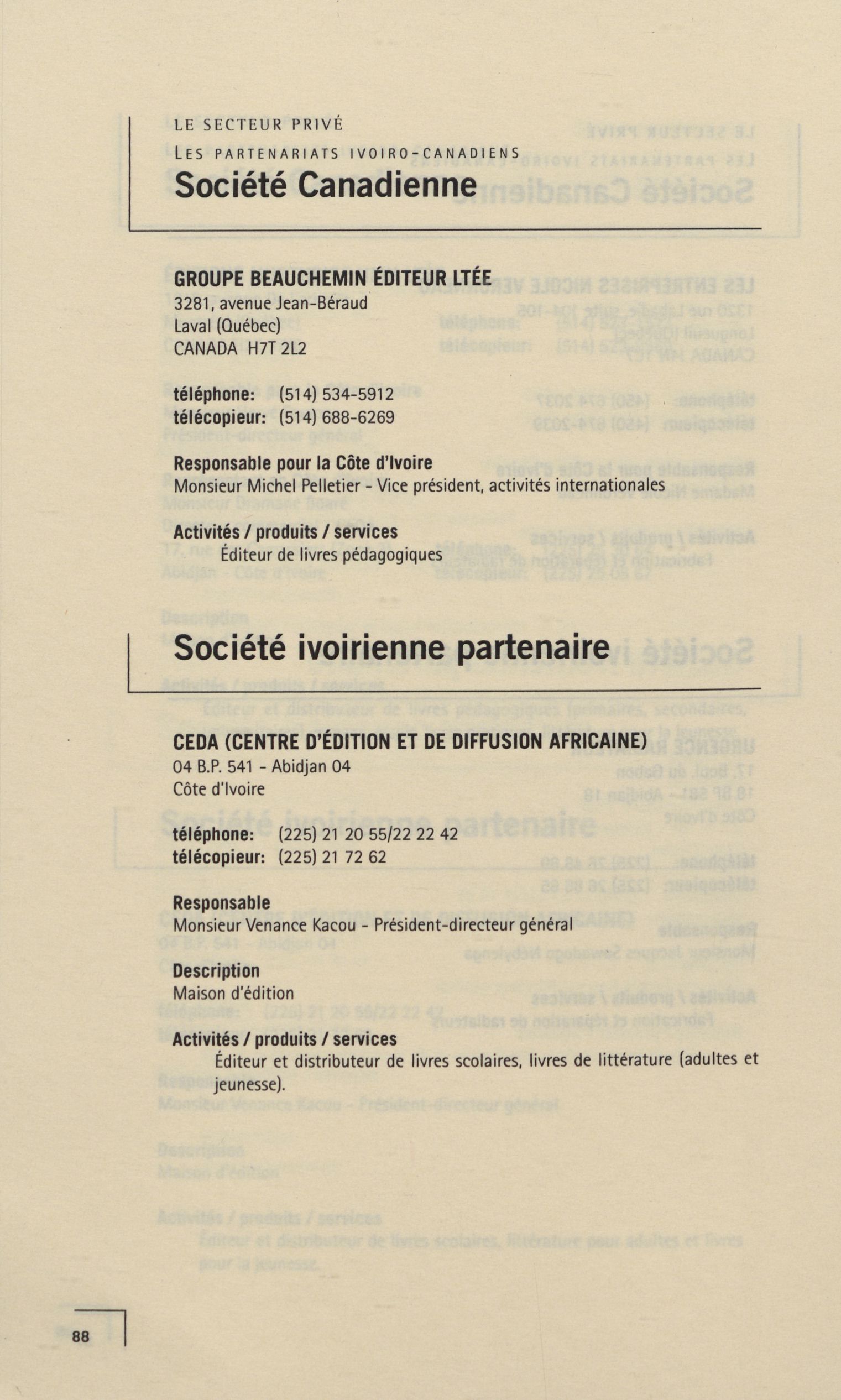 LE SECTEUR PRIVÉ

LES PARTENARIATS IVOIRO-CANADIENS

Société Canadienne

GROUPE BEAUCHEMIN ÉDITEUR LTÉE
3281, avenue Jean-Béraud
Laval (Québec)
CANADA H7T 2L2

téléphone: (514) 534-5912
télécopieur: (514) 688-6269

Responsable pour la Côte d'Ivoire
Monsieur Michel Pelletier - Vice président, activités internationales

Activités / produits / services
Éditeur de livres pédagogiques

Société ivoirienne partenaire

CEDA (CENTRE D'ÉDITION ET DE DIFFUSION AFRICAINE)
04 B.P. 541 - Abidjan 04
Côte d'Ivoire

téléphone: (225) 21 20 55/22 22 42
télécopieur: (225) 21 72 62

Responsable
Monsieur Venance Kacou - Président-directeur général

Description
Maison d'édition

Activités / produits / services
Éditeur et distributeur de livres scolaires, livres de littérature (adultes et jeunesse).

88